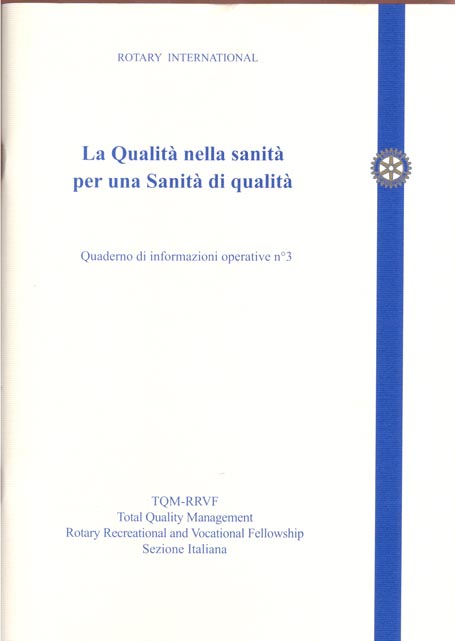 ROTARY INTERNATIONAL

La Qualità nella sanità
per una Sanità di qualità

Quaderno di informazioni operative n°3

TQM-RRVF
Total Quality Management
Rotary Recreational and Vocational Fellowship
Sezione Italiana